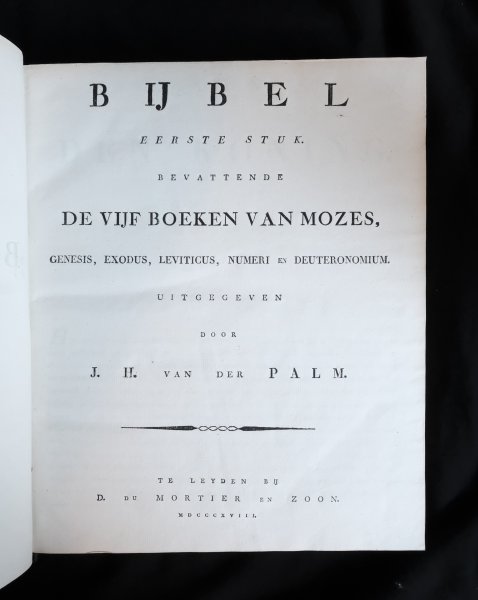 BIJBEL

EERSTE STUK.

BEVATTENDE

DE VIJF BOEKEN VAN MOZES,

GENESIS, EXODUS, LEVITICUS, NUMERI EN DEUTERONOMIUM.

UITGEGEVEN

DOOR

J. H. VAN DER PALM.

TE LEYDEN BIJ
D. DU MORTIER EN ZOON.
MDCCCXVIII.